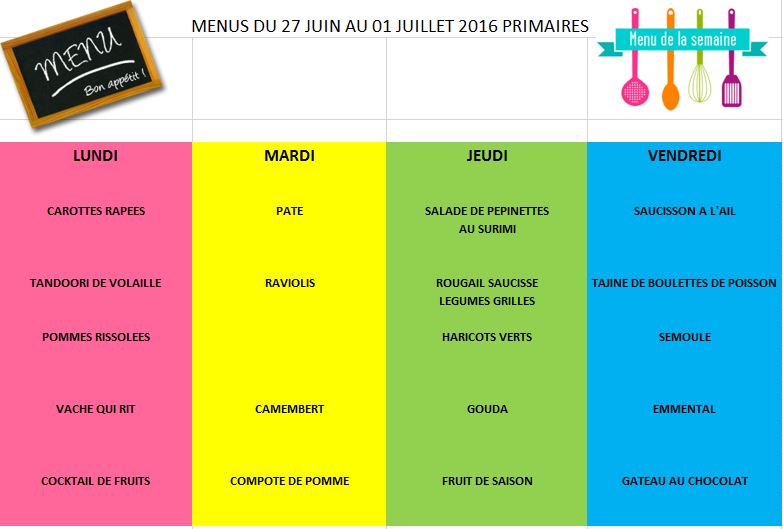 MENU
Bon appétit !

MENUS DU 27 JUIN AU 01 JUILLET 2016 PRIMAIRES

Menu de la semaine

| LUNDI | MARDI | JEUDI | VENDREDI |
|---|---|---|---|
| CAROTTES RAPEES | PATE | SALADE DE PEPINETTES AU SURIMI | SAUCISSON A L'AIL |
| TANDOORI DE VOLAILLE | RAVIOLIS | ROUGAIL SAUCISSE LEGUMES GRILLES | TAJINE DE BOULETTES DE POISSON |
| POMMES RISSOLEES | | HARICOTS VERTS | SEMOULE |
| VACHE QUI RIT | CAMEMBERT | GOUDA | EMMENTAL |
| COCKTAIL DE FRUITS | COMPOTE DE POMME | FRUIT DE SAISON | GATEAU AU CHOCOLAT |